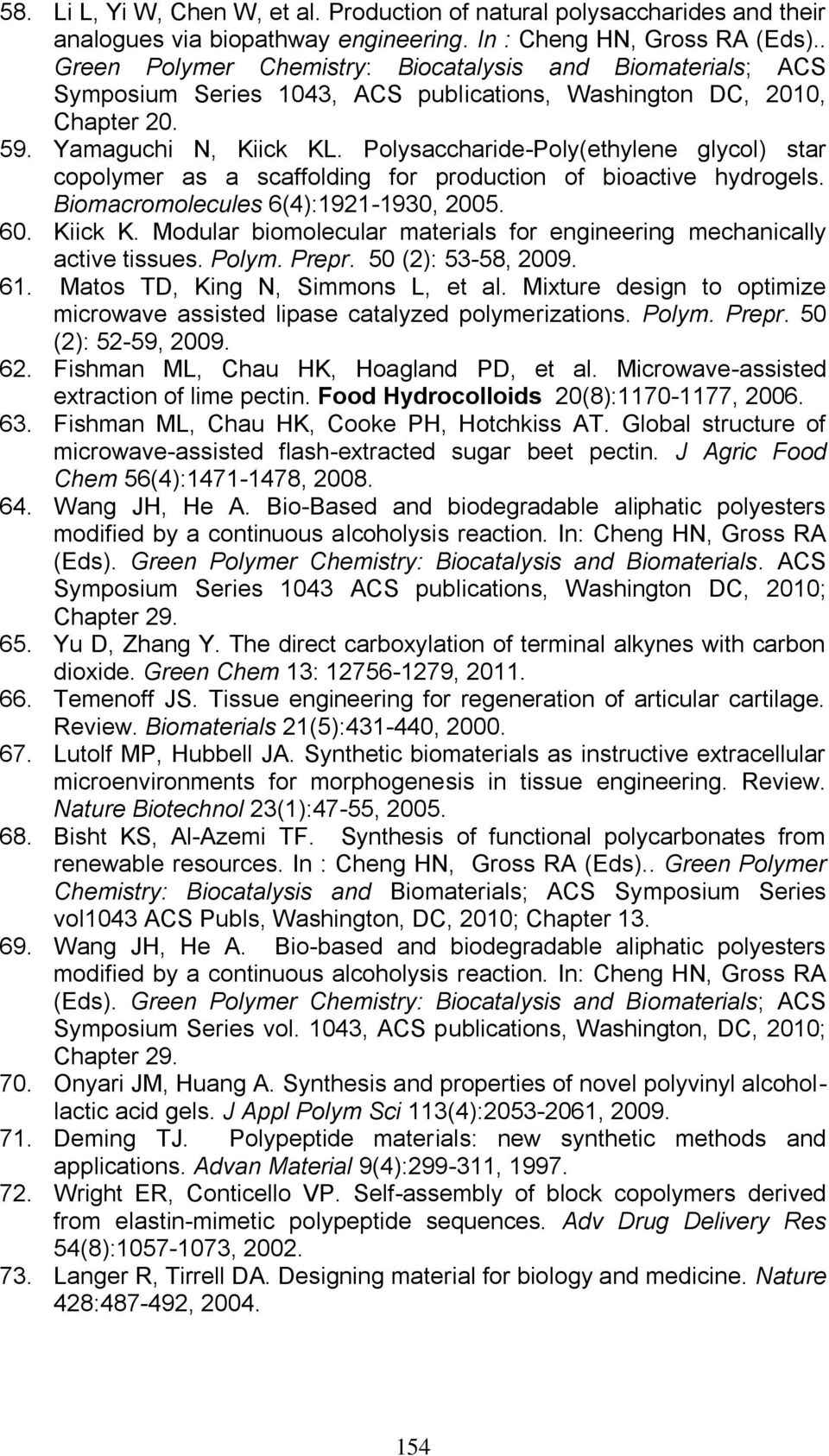 58. Li L, Yi W, Chen W, et al. Production of natural polysaccharides and their analogues via biopathway engineering. In : Cheng HN, Gross RA (Eds).. Green Polymer Chemistry: Biocatalysis and Biomaterials; ACS Symposium Series 1043, ACS publications, Washington DC, 2010, Chapter 20.
59. Yamaguchi N, Kiick KL. Polysaccharide-Poly(ethylene glycol) star copolymer as a scaffolding for production of bioactive hydrogels. Biomacromolecules 6(4):1921-1930, 2005.
60. Kiick K. Modular biomolecular materials for engineering mechanically active tissues. Polym. Prepr. 50 (2): 53-58, 2009.
61. Matos TD, King N, Simmons L, et al. Mixture design to optimize microwave assisted lipase catalyzed polymerizations. Polym. Prepr. 50 (2): 52-59, 2009.
62. Fishman ML, Chau HK, Hoagland PD, et al. Microwave-assisted extraction of lime pectin. Food Hydrocolloids 20(8):1170-1177, 2006.
63. Fishman ML, Chau HK, Cooke PH, Hotchkiss AT. Global structure of microwave-assisted flash-extracted sugar beet pectin. J Agric Food Chem 56(4):1471-1478, 2008.
64. Wang JH, He A. Bio-Based and biodegradable aliphatic polyesters modified by a continuous alcoholysis reaction. In: Cheng HN, Gross RA (Eds). Green Polymer Chemistry: Biocatalysis and Biomaterials. ACS Symposium Series 1043 ACS publications, Washington DC, 2010; Chapter 29.
65. Yu D, Zhang Y. The direct carboxylation of terminal alkynes with carbon dioxide. Green Chem 13: 12756-1279, 2011.
66. Temenoff JS. Tissue engineering for regeneration of articular cartilage. Review. Biomaterials 21(5):431-440, 2000.
67. Lutolf MP, Hubbell JA. Synthetic biomaterials as instructive extracellular microenvironments for morphogenesis in tissue engineering. Review. Nature Biotechnol 23(1):47-55, 2005.
68. Bisht KS, Al-Azemi TF. Synthesis of functional polycarbonates from renewable resources. In : Cheng HN, Gross RA (Eds).. Green Polymer Chemistry: Biocatalysis and Biomaterials; ACS Symposium Series vol1043 ACS Publs, Washington, DC, 2010; Chapter 13.
69. Wang JH, He A. Bio-based and biodegradable aliphatic polyesters modified by a continuous alcoholysis reaction. In: Cheng HN, Gross RA (Eds). Green Polymer Chemistry: Biocatalysis and Biomaterials; ACS Symposium Series vol. 1043, ACS publications, Washington, DC, 2010; Chapter 29.
70. Onyari JM, Huang A. Synthesis and properties of novel polyvinyl alcohol-lactic acid gels. J Appl Polym Sci 113(4):2053-2061, 2009.
71. Deming TJ. Polypeptide materials: new synthetic methods and applications. Advan Material 9(4):299-311, 1997.
72. Wright ER, Conticello VP. Self-assembly of block copolymers derived from elastin-mimetic polypeptide sequences. Adv Drug Delivery Res 54(8):1057-1073, 2002.
73. Langer R, Tirrell DA. Designing material for biology and medicine. Nature 428:487-492, 2004.

154